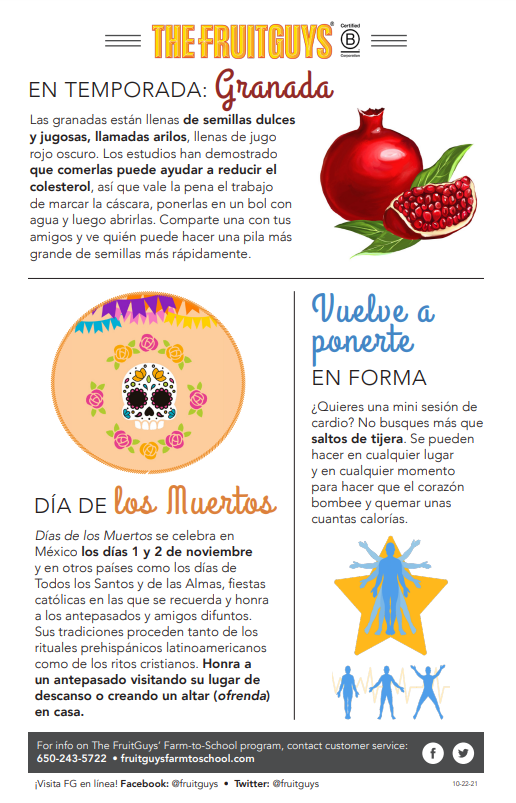 THE FRUITGUYS® Certified B Corporation

EN TEMPORADA: Granada

Las granadas están llenas de semillas dulces y jugosas, llamadas arilos, llenas de jugo rojo oscuro. Los estudios han demostrado que comerlas puede ayudar a reducir el colesterol, así que vale la pena el trabajo de marcar la cáscara, ponerlas en un bol con agua y luego abrirlas. Comparte una con tus amigos y ve quién puede hacer una pila más grande de semillas más rápidamente.

DÍA DE los Muertos

Días de los Muertos se celebra en México los días 1 y 2 de noviembre y en otros países como los días de Todos los Santos y de las Almas, fiestas católicas en las que se recuerda y honra a los antepasados y amigos difuntos. Sus tradiciones proceden tanto de los rituales prehispánicos latinoamericanos como de los ritos cristianos. Honra a un antepasado visitando su lugar de descanso o creando un altar (ofrenda) en casa.

Vuelve a ponerte EN FORMA

¿Quieres una mini sesión de cardio? No busques más que saltos de tijera. Se pueden hacer en cualquier lugar y en cualquier momento para hacer que el corazón bombee y quemar unas cuantas calorías.

For info on The FruitGuys' Farm-to-School program, contact customer service: 650-243-5722 • fruitguysfarmtoschool.com

¡Visita FG en línea! Facebook: @fruitguys • Twitter: @fruitguys

10-22-21